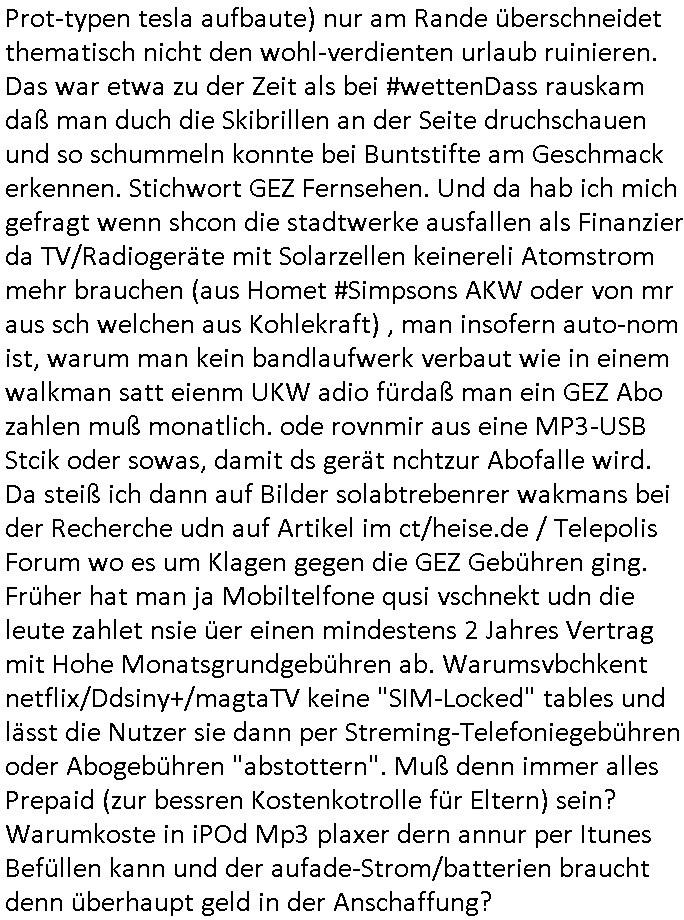 Prot-typen tesla aufbaute) nur am Rande überschneidet thematisch nicht den wohl-verdienten urlaub ruinieren. Das war etwa zu der Zeit als bei #wettenDass rauskam daß man duch die Skibrillen an der Seite druchschauen und so schummeln konnte bei Buntstifte am Geschmack erkennen. Stichwort GEZ Fernsehen. Und da hab ich mich gefragt wenn shcon die stadtwerke ausfallen als Finanzier da TV/Radiogeräte mit Solarzellen keinereli Atomstrom mehr brauchen (aus Homet #Simpsons AKW oder von mr aus sch welchen aus Kohlekraft) , man insofern auto-nom ist, warum man kein bandlaufwerk verbaut wie in einem walkman satt eienm UKW adio fürdaß man ein GEZ Abo zahlen muß monatlich. ode rovnmir aus eine MP3-USB Stcik oder sowas, damit ds gerät nchtzur Abofalle wird. Da steiß ich dann auf Bilder solabtrebenrer wakmans bei der Recherche udn auf Artikel im ct/heise.de / Telepolis Forum wo es um Klagen gegen die GEZ Gebühren ging. Früher hat man ja Mobiltelfone qusi vschnekt udn die leute zahlet nsie üer einen mindestens 2 Jahres Vertrag mit Hohe Monatsgrundgebühren ab. Warumsvbchkent netflix/Ddsiny+/magtaTV keine "SIM-Locked" tables und lässt die Nutzer sie dann per Streming-Telefoniegebühren oder Abogebühren "abstottern". Muß denn immer alles Prepaid (zur bessren Kostenkotrolle für Eltern) sein? Warumkoste in iPOd Mp3 plaxer dern annur per Itunes Befüllen kann und der aufade-Strom/batterien braucht denn überhaupt geld in der Anschaffung?